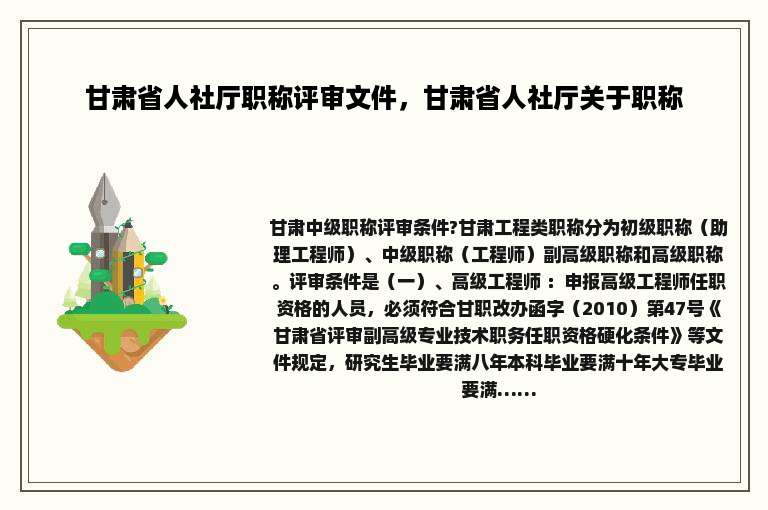 甘肃省人社厅职称评审文件，甘肃省人社厅关于职称

甘肃中级职称评审条件?甘肃工程类职称分为初级职称（助理工程师）、中级职称（工程师）副高级职称和高级职称。评审条件是（一）、高级工程师：申报高级工程师任职资格的人员，必须符合甘职改办函字（2010）第47号《甘肃省评审副高级专业技术职务任职资格硬化条件》等文件规定，研究生毕业要满八年本科毕业要满十年大专毕业要满......